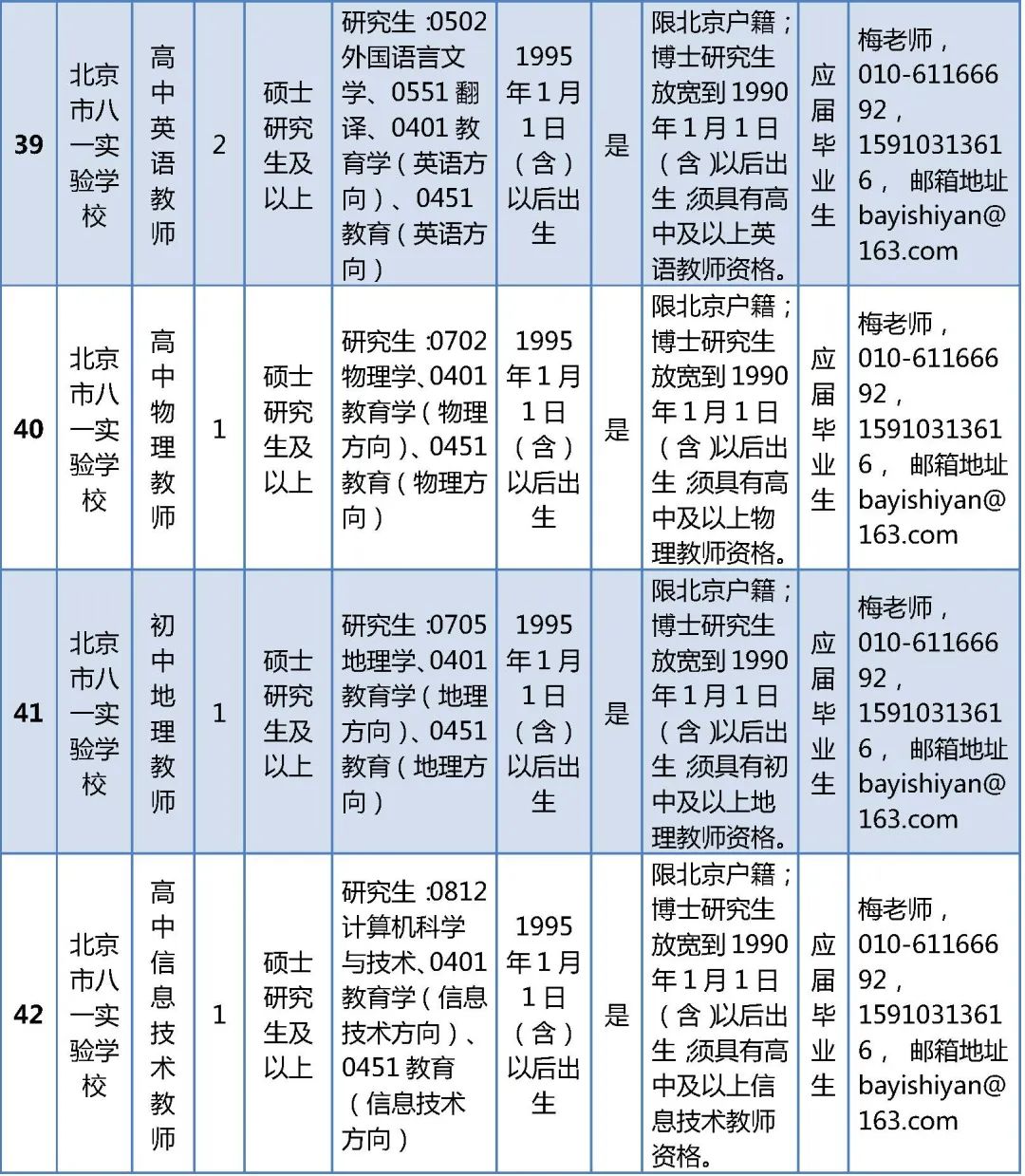 | 39 | 北京市八一实验学校 | 高中英语教师 | 2 | 硕士研究生及以上 | 研究生：0502外国语言文学、0551翻译、0401教育学（英语方向）、0451教育（英语方向） | 1995年1月1日（含）以后出生 | 是 | 限北京户籍；博士研究生放宽到1990年1月1日（含）以后出生；须具有高中及以上英语教师资格。 | 应届毕业生 | 梅老师，010-61166692，15910313616，邮箱地址bayishiyan@163.com |
|---|---|---|---|---|---|---|---|---|---|---|
| 40 | 北京市八一实验学校 | 高中物理教师 | 1 | 硕士研究生及以上 | 研究生：0702物理学、0401教育学（物理方向）、0451教育（物理方向） | 1995年1月1日（含）以后出生 | 是 | 限北京户籍；博士研究生放宽到1990年1月1日（含）以后出生；须具有高中及以上物理教师资格。 | 应届毕业生 | 梅老师，010-61166692，15910313616，邮箱地址bayishiyan@163.com |
| 41 | 北京市八一实验学校 | 初中地理教师 | 1 | 硕士研究生及以上 | 研究生：0705地理学、0401教育学（地理方向）、0451教育（地理方向） | 1995年1月1日（含）以后出生 | 是 | 限北京户籍；博士研究生放宽到1990年1月1日（含）以后出生；须具有初中及以上地理教师资格。 | 应届毕业生 | 梅老师，010-61166692，15910313616，邮箱地址bayishiyan@163.com |
| 42 | 北京市八一实验学校 | 高中信息技术教师 | 1 | 硕士研究生及以上 | 研究生：0812计算机科学与技术、0401教育学（信息技术方向）、0451教育（信息技术方向） | 1995年1月1日（含）以后出生 | 是 | 限北京户籍；博士研究生放宽到1990年1月1日（含）以后出生；须具有高中及以上信息技术教师资格。 | 应届毕业生 | 梅老师，010-61166692，15910313616，邮箱地址bayishiyan@163.com |